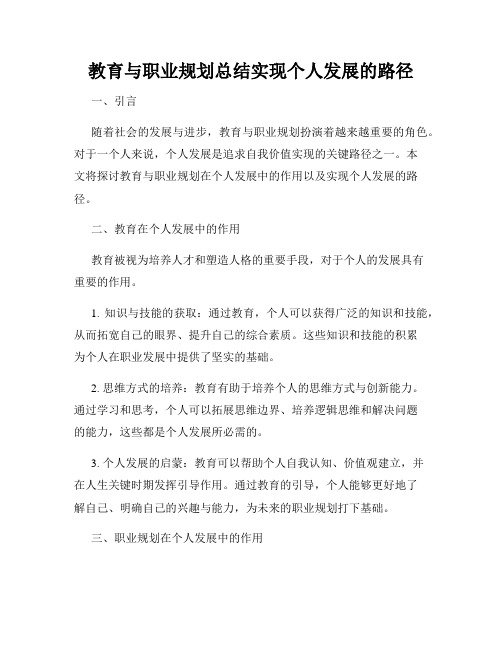 教育与职业规划总结实现个人发展的路径

一、引言

随着社会的发展与进步，教育与职业规划扮演着越来越重要的角色。对于一个人来说，个人发展是追求自我价值实现的关键路径之一。本文将探讨教育与职业规划在个人发展中的作用以及实现个人发展的路径。

二、教育在个人发展中的作用

教育被视为培养人才和塑造人格的重要手段，对于个人的发展具有重要的作用。

1. 知识与技能的获取：通过教育，个人可以获得广泛的知识和技能，从而拓宽自己的眼界、提升自己的综合素质。这些知识和技能的积累为个人在职业发展中提供了坚实的基础。

2. 思维方式的培养：教育有助于培养个人的思维方式与创新能力。通过学习和思考，个人可以拓展思维边界、培养逻辑思维和解决问题的能力，这些都是个人发展所必需的。

3. 个人发展的启蒙：教育可以帮助个人自我认知、价值观建立，并在人生关键时期发挥引导作用。通过教育的引导，个人能够更好地了解自己、明确自己的兴趣与能力，为未来的职业规划打下基础。

三、职业规划在个人发展中的作用